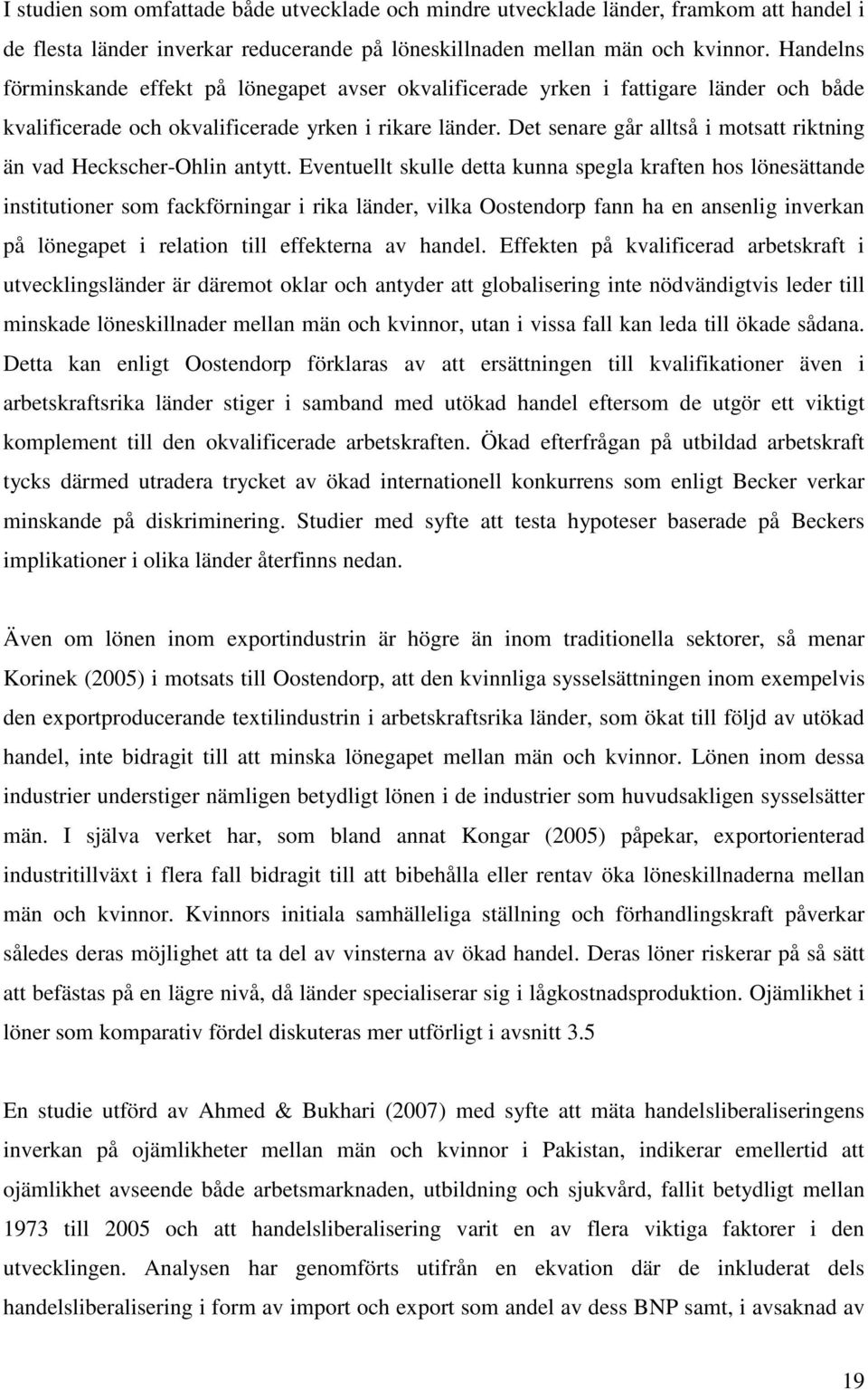 I studien som omfattade både utvecklade och mindre utvecklade länder, framkom att handel i de flesta länder inverkar reducerande på löneskillnaden mellan män och kvinnor. Handelns förminskande effekt på lönegapet avser okvalificerade yrken i fattigare länder och både kvalificerade och okvalificerade yrken i rikare länder. Det senare går alltså i motsatt riktning än vad Heckscher-Ohlin antytt. Eventuellt skulle detta kunna spegla kraften hos lönesättande institutioner som fackförningar i rika länder, vilka Oostendorp fann ha en ansenlig inverkan på lönegapet i relation till effekterna av handel. Effekten på kvalificerad arbetskraft i utvecklingsländer är däremot oklar och antyder att globalisering inte nödvändigtvis leder till minskade löneskillnader mellan män och kvinnor, utan i vissa fall kan leda till ökade sådana. Detta kan enligt Oostendorp förklaras av att ersättningen till kvalifikationer även i arbetskraftsrika länder stiger i samband med utökad handel eftersom de utgör ett viktigt komplement till den okvalificerade arbetskraften. Ökad efterfrågan på utbildad arbetskraft tycks därmed utradera trycket av ökad internationell konkurrens som enligt Becker verkar minskande på diskriminering. Studier med syfte att testa hypoteser baserade på Beckers implikationer i olika länder återfinns nedan.

Även om lönen inom exportindustrin är högre än inom traditionella sektorer, så menar Korinek (2005) i motsats till Oostendorp, att den kvinnliga sysselsättningen inom exempelvis den exportproducerande textilindustrin i arbetskraftsrika länder, som ökat till följd av utökad handel, inte bidragit till att minska lönegapet mellan män och kvinnor. Lönen inom dessa industrier understiger nämligen betydligt lönen i de industrier som huvudsakligen sysselsätter män. I själva verket har, som bland annat Kongar (2005) påpekar, exportorienterad industritillväxt i flera fall bidragit till att bibehålla eller rentav öka löneskillnaderna mellan män och kvinnor. Kvinnors initiala samhälleliga ställning och förhandlingskraft påverkar således deras möjlighet att ta del av vinsterna av ökad handel. Deras löner riskerar på så sätt att befästas på en lägre nivå, då länder specialiserar sig i lågkostnadsproduktion. Ojämlikhet i löner som komparativ fördel diskuteras mer utförligt i avsnitt 3.5

En studie utförd av Ahmed & Bukhari (2007) med syfte att mäta handelsliberaliseringens inverkan på ojämlikheter mellan män och kvinnor i Pakistan, indikerar emellertid att ojämlikhet avseende både arbetsmarknaden, utbildning och sjukvård, fallit betydligt mellan 1973 till 2005 och att handelsliberalisering varit en av flera viktiga faktorer i den utvecklingen. Analysen har genomförts utifrån en ekvation där de inkluderat dels handelsliberalisering i form av import och export som andel av dess BNP samt, i avsaknad av

19